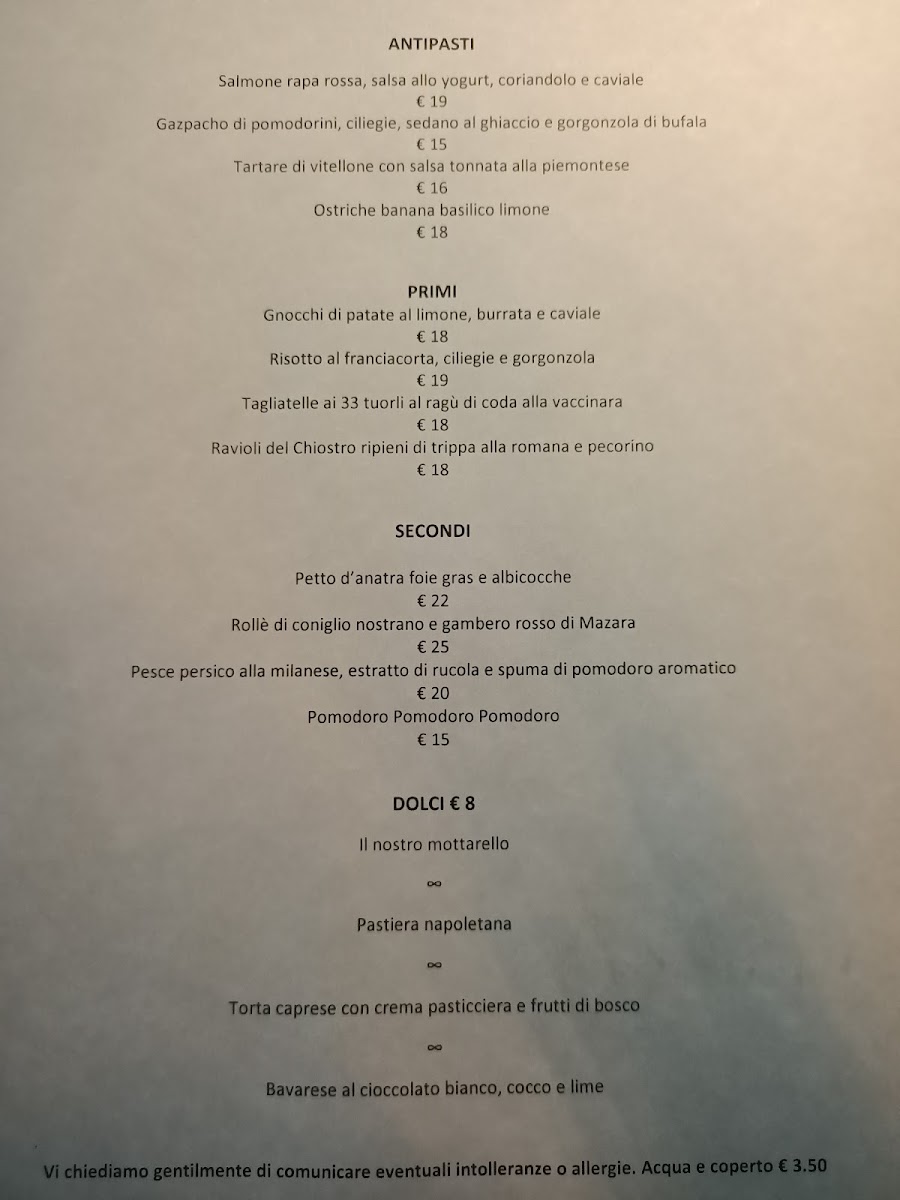 ANTIPASTI

Salmone rapa rossa, salsa allo yogurt, coriandolo e caviale
€ 19
Gazpacho di pomodorini, ciliegie, sedano al ghiaccio e gorgonzola di bufala
€ 15
Tartare di vitellone con salsa tonnata alla piemontese
€ 16
Ostriche banana basilico limone
€ 18

PRIMI
Gnocchi di patate al limone, burrata e caviale
€ 18
Risotto al franciacorta, ciliegie e gorgonzola
€ 19
Tagliatelle ai 33 tuorli al ragù di coda alla vaccinara
€ 18
Ravioli del Chiostro ripieni di trippa alla romana e pecorino
€ 18

SECONDI

Petto d'anatra foie gras e albicocche
€ 22
Rollè di coniglio nostrano e gambero rosso di Mazara
€ 25
Pesce persico alla milanese, estratto di rucola e spuma di pomodoro aromatico
€ 20
Pomodoro Pomodoro Pomodoro
€ 15

DOLCI € 8

Il nostro mottarello

∞

Pastiera napoletana

∞

Torta caprese con crema pasticciera e frutti di bosco

∞

Bavarese al cioccolato bianco, cocco e lime

Vi chiediamo gentilmente di comunicare eventuali intolleranze o allergie. Acqua e coperto € 3.50